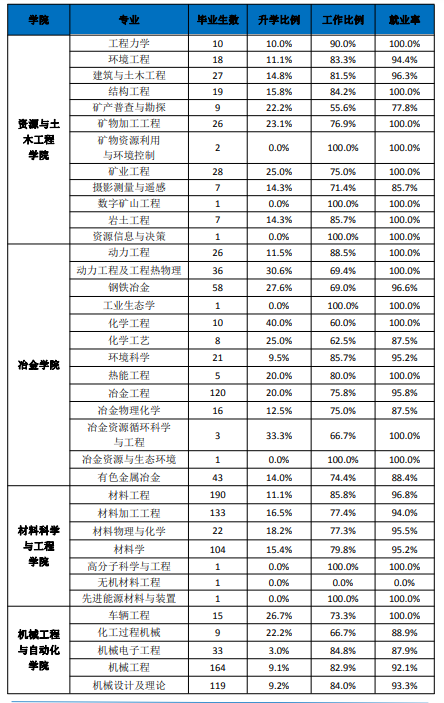 | 学院 | 专业 | 毕业生数 | 升学比例 | 工作比例 | 就业率 |
|---|---|---|---|---|---|
| 资源与土木工程学院 | 工程力学 | 10 | 10.0% | 90.0% | 100.0% |
| | 环境工程 | 18 | 11.1% | 83.3% | 94.4% |
| | 建筑与土木工程 | 27 | 14.8% | 81.5% | 96.3% |
| | 结构工程 | 19 | 15.8% | 84.2% | 100.0% |
| | 矿产普查与勘探 | 9 | 22.2% | 55.6% | 77.8% |
| | 矿物加工工程 | 26 | 23.1% | 76.9% | 100.0% |
| | 矿物资源利用与环境控制 | 2 | 0.0% | 100.0% | 100.0% |
| | 矿业工程 | 28 | 25.0% | 75.0% | 100.0% |
| | 摄影测量与遥感 | 7 | 14.3% | 71.4% | 85.7% |
| | 数字矿山工程 | 1 | 0.0% | 100.0% | 100.0% |
| | 岩土工程 | 7 | 14.3% | 85.7% | 100.0% |
| | 资源信息与决策 | 1 | 0.0% | 100.0% | 100.0% |
| 冶金学院 | 动力工程 | 26 | 11.5% | 88.5% | 100.0% |
| | 动力工程及工程热物理 | 36 | 30.6% | 69.4% | 100.0% |
| | 钢铁冶金 | 58 | 27.6% | 69.0% | 96.6% |
| | 工业生态学 | 1 | 0.0% | 100.0% | 100.0% |
| | 化学工程 | 10 | 40.0% | 60.0% | 100.0% |
| | 化学工艺 | 8 | 25.0% | 62.5% | 87.5% |
| | 环境科学 | 21 | 9.5% | 85.7% | 95.2% |
| | 热能工程 | 5 | 20.0% | 80.0% | 100.0% |
| | 冶金工程 | 120 | 20.0% | 75.8% | 95.8% |
| | 冶金物理化学 | 16 | 12.5% | 75.0% | 87.5% |
| | 冶金资源循环科学与工程 | 3 | 33.3% | 66.7% | 100.0% |
| | 冶金资源与生态环境 | 1 | 0.0% | 100.0% | 100.0% |
| | 有色金属冶金 | 43 | 14.0% | 74.4% | 88.4% |
| 材料科学与工程学院 | 材料工程 | 190 | 11.1% | 85.8% | 96.8% |
| | 材料加工工程 | 133 | 16.5% | 77.4% | 94.0% |
| | 材料物理与化学 | 22 | 18.2% | 77.3% | 95.5% |
| | 材料学 | 104 | 15.4% | 79.8% | 95.2% |
| | 高分子科学与工程 | 1 | 0.0% | 100.0% | 100.0% |
| | 无机材料工程 | 1 | 0.0% | 0.0% | 0.0% |
| | 先进能源材料与装置 | 1 | 0.0% | 100.0% | 100.0% |
| 机械工程与自动化学院 | 车辆工程 | 15 | 26.7% | 73.3% | 100.0% |
| | 化工过程机械 | 9 | 22.2% | 66.7% | 88.9% |
| | 机械电子工程 | 33 | 3.0% | 84.8% | 87.9% |
| | 机械工程 | 164 | 9.1% | 82.9% | 92.1% |
| | 机械设计及理论 | 119 | 9.2% | 84.0% | 93.3% |